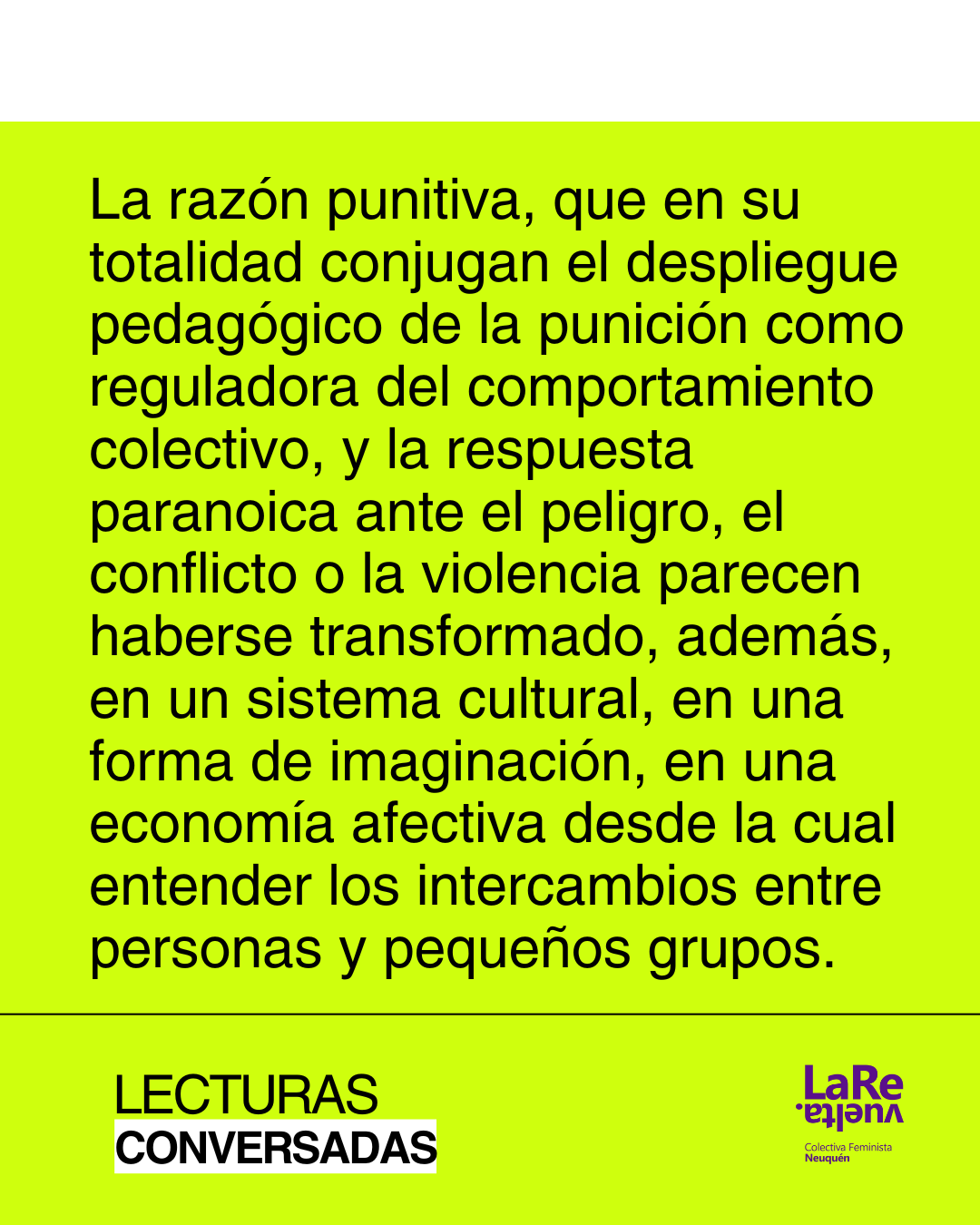 La razón punitiva, que en su totalidad conjugan el despliegue pedagógico de la punición como reguladora del comportamiento colectivo, y la respuesta paranoica ante el peligro, el conflicto o la violencia parecen haberse transformado, además, en un sistema cultural, en una forma de imaginación, en una economía afectiva desde la cual entender los intercambios entre personas y pequeños grupos.

LECTURAS
CONVERSADAS

LaRe
vuelta.
Colectiva Feminista
Neuquén